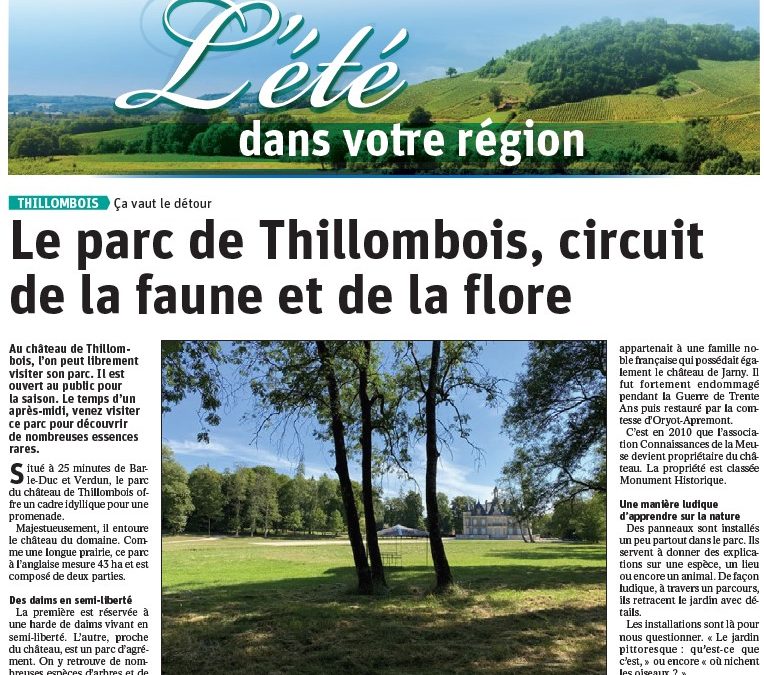 L'été
dans votre région

THILLOMBOIS Ça vaut le détour

Le parc de Thillombois, circuit de la faune et de la flore

Au château de Thillombois, l'on peut librement visiter son parc. Il est ouvert au public pour la saison. Le temps d'un après-midi, venez visiter ce parc pour découvrir de nombreuses essences rares.

Situé à 25 minutes de Bar-le-Duc et Verdun, le parc du château de Thillombois offre un cadre idyllique pour une promenade.

Majestueusement, il entoure le château du domaine. Comme une longue prairie, ce parc à l'anglaise mesure 43 ha et est composé de deux parties.

Des daims en semi-liberté

La première est réservée à une harde de daims vivant en semi-liberté. L'autre, proche du château, est un parc d'agrément. On y retrouve de nombreuses espèces d'arbres et de

appartenait à une famille noble française qui possédait également le château de Jarny. Il fut fortement endommagé pendant la Guerre de Trente Ans puis restauré par la comtesse d'Oryot-Apremont.

C'est en 2010 que l'association Connaissances de la Meuse devient propriétaire du château. La propriété est classée Monument Historique.

Une manière ludique d'apprendre sur la nature

Des panneaux sont installés un peu partout dans le parc. Ils servent à donner des explications sur une espèce, un lieu ou encore un animal. De façon ludique, à travers un parcours, ils retracent le jardin avec détails.

Les installations sont là pour nous questionner. « Le jardin pittoresque : qu'est-ce que c'est, » ou encore « où nichent les oiseaux ? »